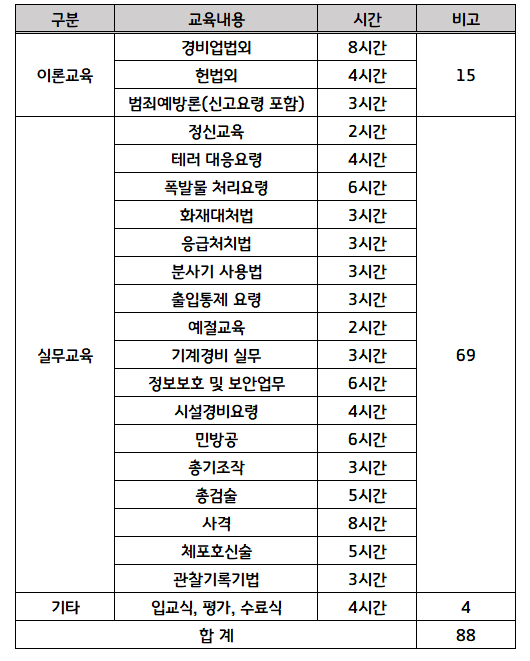 | 구분 | 교육내용 | 시간 | 비고 |
|---|---|---|---|
| 이론교육 | 경비업법외 | 8시간 | 15 |
| | 헌법외 | 4시간 | |
| | 범죄예방론(신고요령 포함) | 3시간 | |
| 실무교육 | 정신교육 | 2시간 | 69 |
| | 테러 대응요령 | 4시간 | |
| | 폭발물 처리요령 | 6시간 | |
| | 화재대처법 | 3시간 | |
| | 응급처치법 | 3시간 | |
| | 분사기 사용법 | 3시간 | |
| | 출입통제 요령 | 3시간 | |
| | 예절교육 | 2시간 | |
| | 기계경비 실무 | 3시간 | |
| | 정보보호 및 보안업무 | 6시간 | |
| | 시설경비요령 | 4시간 | |
| | 민방공 | 6시간 | |
| | 총기조작 | 3시간 | |
| | 총검술 | 5시간 | |
| | 사격 | 8시간 | |
| | 체포호신술 | 5시간 | |
| | 관찰기록기법 | 3시간 | |
| 기타 | 입교식, 평가, 수료식 | 4시간 | 4 |
| 합 계 | | | 88 |